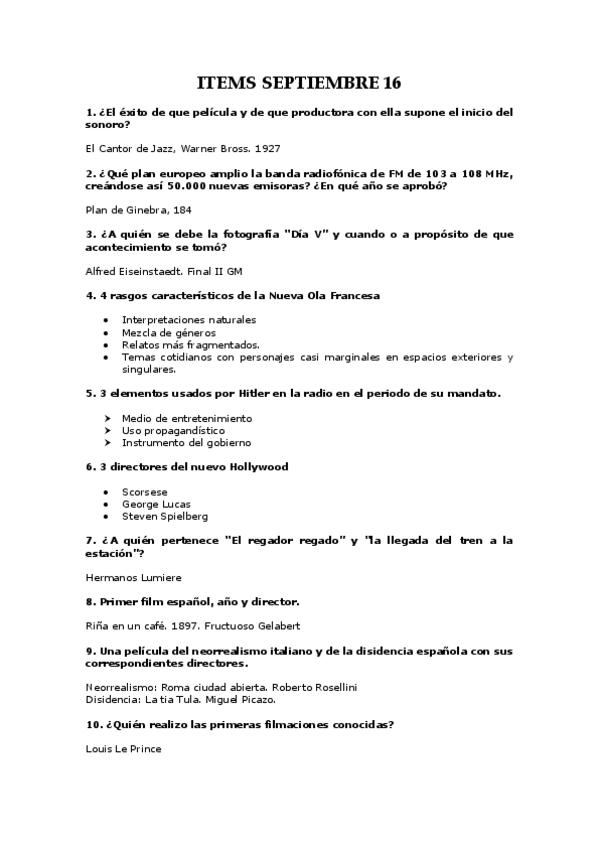 ITEMS SEPTIEMBRE 16

1. ¿El éxito de que película y de que productora con ella supone el inicio del sonoro?

El Cantor de Jazz, Warner Bross. 1927

2. ¿Qué plan europeo amplio la banda radiofónica de FM de 103 a 108 MHz, creándose así 50.000 nuevas emisoras? ¿En qué año se aprobó?

Plan de Ginebra, 184

3. ¿A quién se debe la fotografía "Día V" y cuando o a propósito de que acontecimiento se tomó?

Alfred Eiseinstaedt. Final II GM

4. 4 rasgos característicos de la Nueva Ola Francesa

• Interpretaciones naturales
• Mezcla de géneros
• Relatos más fragmentados.
• Temas cotidianos con personajes casi marginales en espacios exteriores y singulares.

5. 3 elementos usados por Hitler en la radio en el periodo de su mandato.

➢ Medio de entretenimiento
➢ Uso propagandístico
➢ Instrumento del gobierno

6. 3 directores del nuevo Hollywood

• Scorsese
• George Lucas
• Steven Spielberg

7. ¿A quién pertenece "El regador regado" y "la llegada del tren a la estación"?

Hermanos Lumiere

8. Primer film español, año y director.

Riña en un café. 1897. Fructuoso Gelabert

9. Una película del neorrealismo italiano y de la disidencia española con sus correspondientes directores.

Neorrealismo: Roma ciudad abierta. Roberto Rosellini
Disidencia: La tia Tula. Miguel Picazo.

10. ¿Quién realizo las primeras filmaciones conocidas?

Louis Le Prince